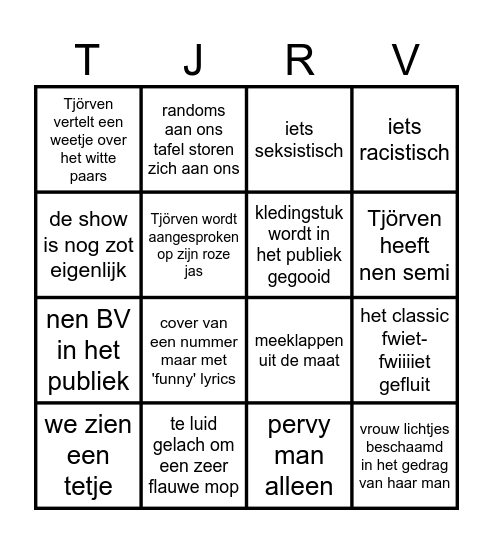 | T | J | R | V |
|---|---|---|---|
| Tjörven vertelt een weetje over het witte paars | randoms aan ons tafel storen zich aan ons | iets seksistisch | iets racistisch |
| de show is nog zot eigenlijk | Tjörven wordt aangesproken op zijn roze jas | kledingstuk wordt in het publiek gegooid | Tjörven heeft nen semi |
| nen BV in het publiek | cover van een nummer maar met 'funny' lyrics | meeklappen uit de maat | het classic fwiet-fwiiiiet gefluit |
| we zien een tetje | te luid gelach om een zeer flauwe mop | pervy man alleen | vrouw lichtjes beschaamd in het gedrag van haar man |